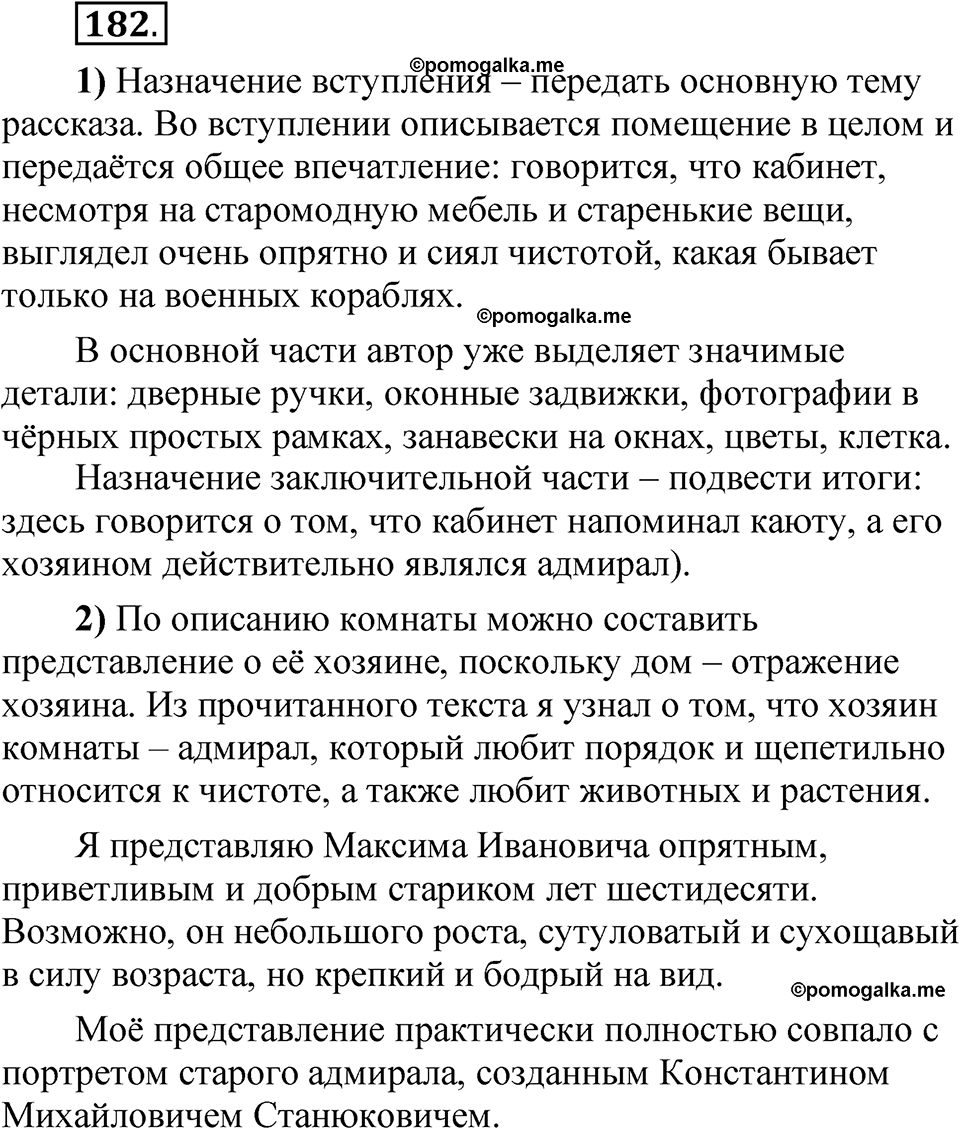 182.

©pomogalka.me

1) Назначение вступления – передать основную тему рассказа. Во вступлении описывается помещение в целом и передаётся общее впечатление: говорится, что кабинет, несмотря на старомодную мебель и старенькие вещи, выглядел очень опрятно и сиял чистотой, какая бывает только на военных кораблях.

©pomogalka.me

В основной части автор уже выделяет значимые детали: дверные ручки, оконные задвижки, фотографии в чёрных простых рамках, занавески на окнах, цветы, клетка.

Назначение заключительной части – подвести итоги: здесь говорится о том, что кабинет напоминал каюту, а его хозяином действительно являлся адмирал).

2) По описанию комнаты можно составить представление о её хозяине, поскольку дом – отражение хозяина. Из прочитанного текста я узнал о том, что хозяин комнаты – адмирал, который любит порядок и щепетильно относится к чистоте, а также любит животных и растения.

Я представляю Максима Ивановича опрятным, приветливым и добрым стариком лет шестидесяти. Возможно, он небольшого роста, сутуловатый и сухощавый в силу возраста, но крепкий и бодрый на вид.

©pomogalka.me

Моё представление практически полностью совпало с портретом старого адмирала, созданным Константином Михайловичем Станюковичем.